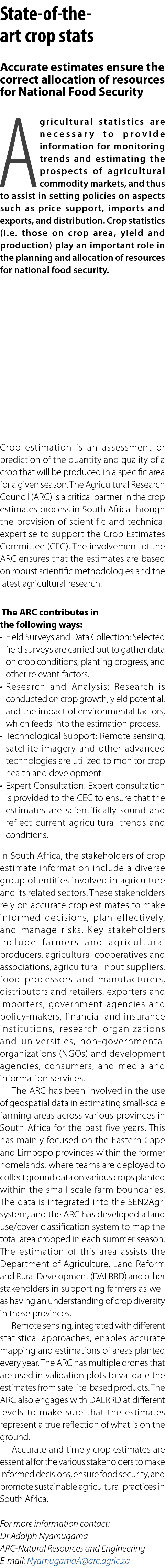 State-of-the-art crop stats

Accurate estimates ensure the correct allocation of resources for National Food Security

Agricultural statistics are necessary to provide information for monitoring trends and estimating the prospects of agricultural commodity markets, and thus to assist in setting policies on aspects such as price support, imports and exports, and distribution. Crop statistics (i.e. those on crop area, yield and production) play an important role in the planning and allocation of resources for national food security.

Crop estimation is an assessment or prediction of the quantity and quality of a crop that will be produced in a specific area for a given season. The Agricultural Research Council (ARC) is a critical partner in the crop estimates process in South Africa through the provision of scientific and technical expertise to support the Crop Estimates Committee (CEC). The involvement of the ARC ensures that the estimates are based on robust scientific methodologies and the latest agricultural research.

The ARC contributes in the following ways:
• Field Surveys and Data Collection: Selected field surveys are carried out to gather data on crop conditions, planting progress, and other relevant factors.
• Research and Analysis: Research is conducted on crop growth, yield potential, and the impact of environmental factors, which feeds into the estimation process.
• Technological Support: Remote sensing, satellite imagery and other advanced technologies are utilized to monitor crop health and development.
• Expert Consultation: Expert consultation is provided to the CEC to ensure that the estimates are scientifically sound and reflect current agricultural trends and conditions.

In South Africa, the stakeholders of crop estimate information include a diverse group of entities involved in agriculture and its related sectors. These stakeholders rely on accurate crop estimates to make informed decisions, plan effectively, and manage risks. Key stakeholders include farmers and agricultural producers, agricultural cooperatives and associations, agricultural input suppliers, food processors and manufacturers, distributors and retailers, exporters and importers, government agencies and policy-makers, financial and insurance institutions, research organizations and universities, non-governmental organizations (NGOs) and development agencies, consumers, and media and information services.

The ARC has been involved in the use of geospatial data in estimating small-scale farming areas across various provinces in South Africa for the past five years. This has mainly focused on the Eastern Cape and Limpopo provinces within the former homelands, where teams are deployed to collect ground data on various crops planted within the small-scale farm boundaries. The data is integrated into the SEN2Agri system, and the ARC has developed a land use/cover classification system to map the total area cropped in each summer season. The estimation of this area assists the Department of Agriculture, Land Reform and Rural Development (DALRRD) and other stakeholders in supporting farmers as well as having an understanding of crop diversity in these provinces.

Remote sensing, integrated with different statistical approaches, enables accurate mapping and estimations of areas planted every year. The ARC has multiple drones that are used in validation plots to validate the estimates from satellite-based products. The ARC also engages with DALRRD at different levels to make sure that the estimates represent a true reflection of what is on the ground.

Accurate and timely crop estimates are essential for the various stakeholders to make informed decisions, ensure food security, and promote sustainable agricultural practices in South Africa.

For more information contact:
Dr Adolph Nyamugama
ARC-Natural Resources and Engineering
E-mail: NyamugamaA@arc.agric.za